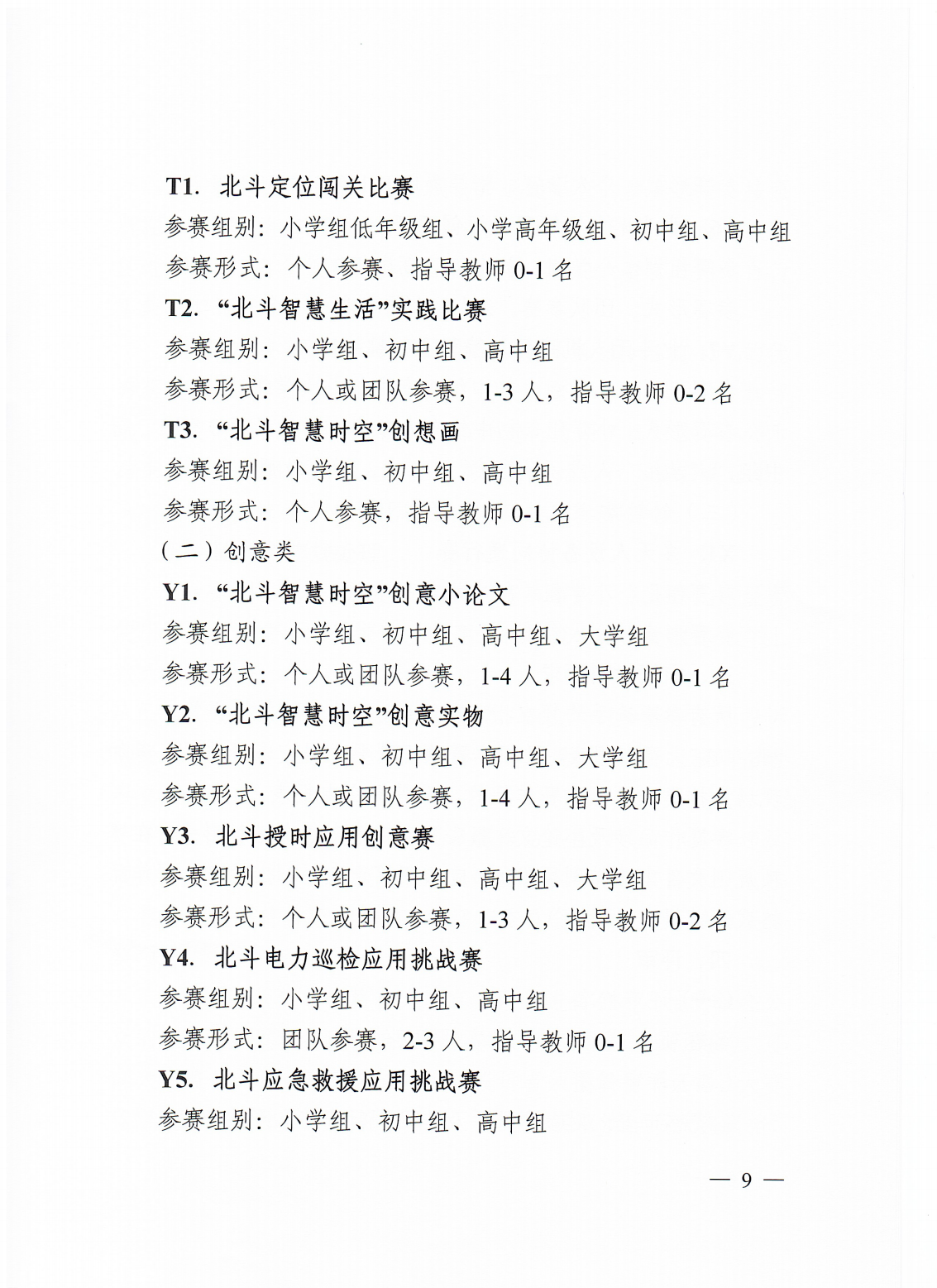 T1. 北斗定位闯关比赛

参赛组别：小学组低年级组、小学高年级组、初中组、高中组

参赛形式：个人参赛、指导教师 0-1 名

T2. “北斗智慧生活”实践比赛

参赛组别：小学组、初中组、高中组

参赛形式：个人或团队参赛，1-3 人，指导教师 0-2 名

T3. “北斗智慧时空”创想画

参赛组别：小学组、初中组、高中组

参赛形式：个人参赛，指导教师 0-1 名

（二）创意类

Y1. “北斗智慧时空”创意小论文

参赛组别：小学组、初中组、高中组、大学组

参赛形式：个人或团队参赛，1-4 人，指导教师 0-1 名

Y2. “北斗智慧时空”创意实物

参赛组别：小学组、初中组、高中组、大学组

参赛形式：个人或团队参赛，1-4 人，指导教师 0-1 名

Y3. 北斗授时应用创意赛

参赛组别：小学组、初中组、高中组、大学组

参赛形式：个人或团队参赛，1-3 人，指导教师 0-2 名

Y4. 北斗电力巡检应用挑战赛

参赛组别：小学组、初中组、高中组

参赛形式：团队参赛，2-3 人，指导教师 0-1 名

Y5. 北斗应急救援应用挑战赛

参赛组别：小学组、初中组、高中组

— 9 —